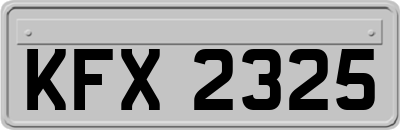 KFX 2325